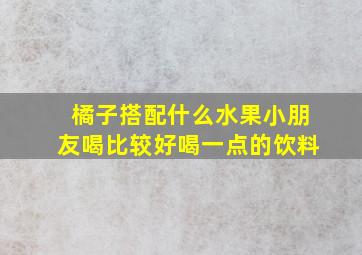 橘子搭配什么水果小朋友喝比较好喝一点的饮料